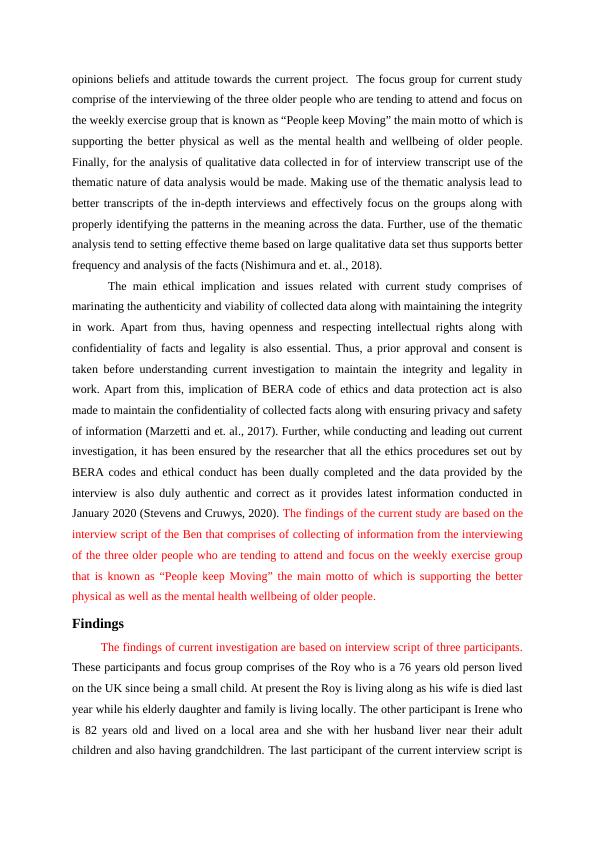 opinions beliefs and attitude towards the current project. The focus group for current study comprise of the interviewing of the three older people who are tending to attend and focus on the weekly exercise group that is known as “People keep Moving” the main motto of which is supporting the better physical as well as the mental health and wellbeing of older people. Finally, for the analysis of qualitative data collected in for of interview transcript use of the thematic nature of data analysis would be made. Making use of the thematic analysis lead to better transcripts of the in-depth interviews and effectively focus on the groups along with properly identifying the patterns in the meaning across the data. Further, use of the thematic analysis tend to setting effective theme based on large qualitative data set thus supports better frequency and analysis of the facts (Nishimura and et. al., 2018).

The main ethical implication and issues related with current study comprises of marinating the authenticity and viability of collected data along with maintaining the integrity in work. Apart from thus, having openness and respecting intellectual rights along with confidentiality of facts and legality is also essential. Thus, a prior approval and consent is taken before understanding current investigation to maintain the integrity and legality in work. Apart from this, implication of BERA code of ethics and data protection act is also made to maintain the confidentiality of collected facts along with ensuring privacy and safety of information (Marzetti and et. al., 2017). Further, while conducting and leading out current investigation, it has been ensured by the researcher that all the ethics procedures set out by BERA codes and ethical conduct has been dually completed and the data provided by the interview is also duly authentic and correct as it provides latest information conducted in January 2020 (Stevens and Cruwys, 2020). The findings of the current study are based on the interview script of the Ben that comprises of collecting of information from the interviewing of the three older people who are tending to attend and focus on the weekly exercise group that is known as “People keep Moving” the main motto of which is supporting the better physical as well as the mental health wellbeing of older people.

Findings

The findings of current investigation are based on interview script of three participants. These participants and focus group comprises of the Roy who is a 76 years old person lived on the UK since being a small child. At present the Roy is living along as his wife is died last year while his elderly daughter and family is living locally. The other participant is Irene who is 82 years old and lived on a local area and she with her husband liver near their adult children and also having grandchildren. The last participant of the current interview script is